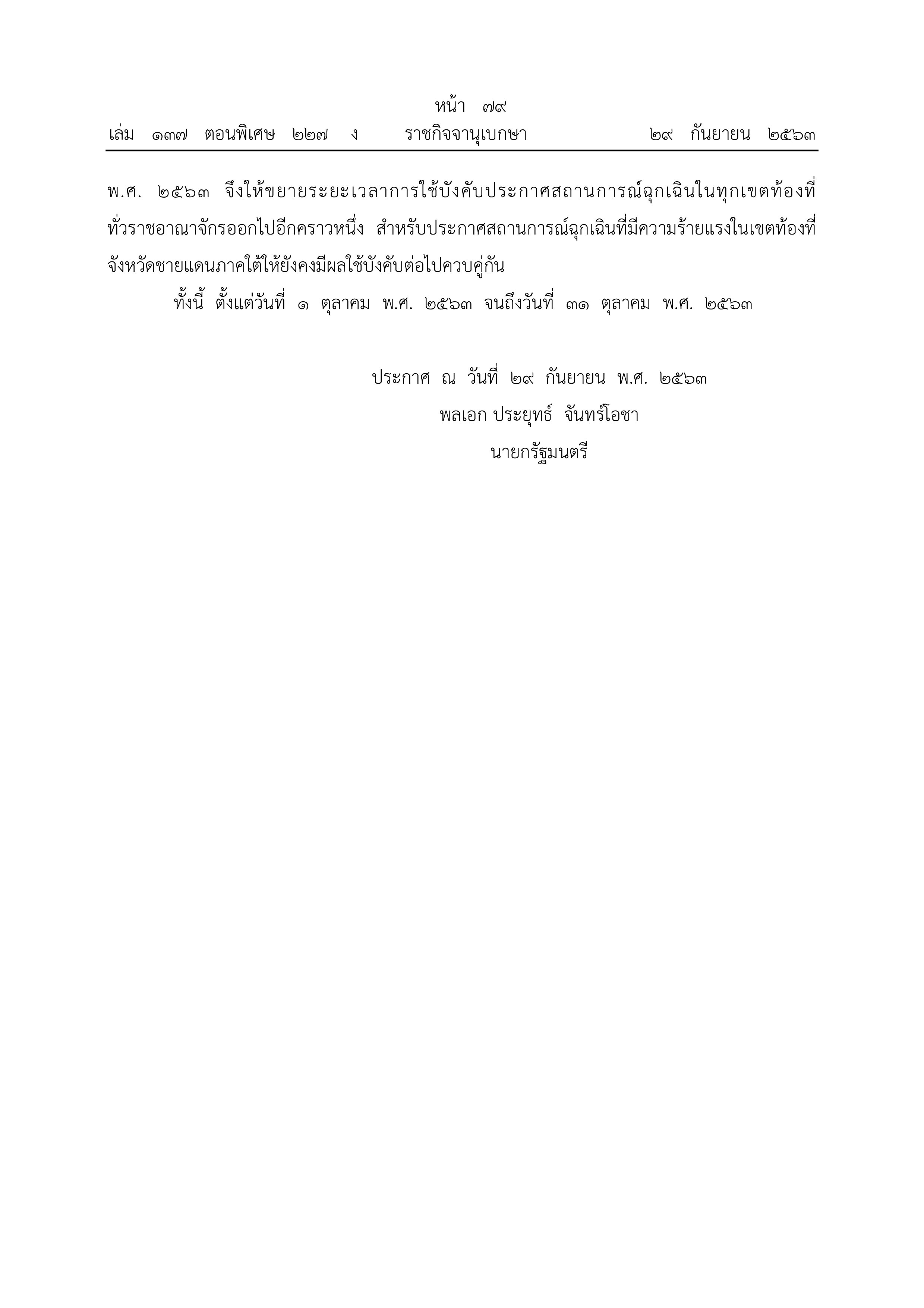 หน้า ๗๙
เล่ม ๑๓๗ ตอนพิเศษ ๒๒๗ ง ราชกิจจานุเบกษา ๒๙ กันยายน ๒๕๖๓

พ.ศ. ๒๕๖๓ จึงให้ขยายระยะเวลาการใช้บังคับประกาศสถานการณ์ฉุกเฉินในทุกเขตท้องที่ทั่วราชอาณาจักรออกไปอีกคราวหนึ่ง สำหรับประกาศสถานการณ์ฉุกเฉินที่มีความร้ายแรงในเขตท้องที่จังหวัดชายแดนภาคใต้ให้ยังคงมีผลใช้บังคับต่อไปควบคู่กัน

ทั้งนี้ ตั้งแต่วันที่ ๑ ตุลาคม พ.ศ. ๒๕๖๓ จนถึงวันที่ ๓๑ ตุลาคม พ.ศ. ๒๕๖๓

ประกาศ ณ วันที่ ๒๙ กันยายน พ.ศ. ๒๕๖๓
พลเอก ประยุทธ์ จันทร์โอชา
นายกรัฐมนตรี